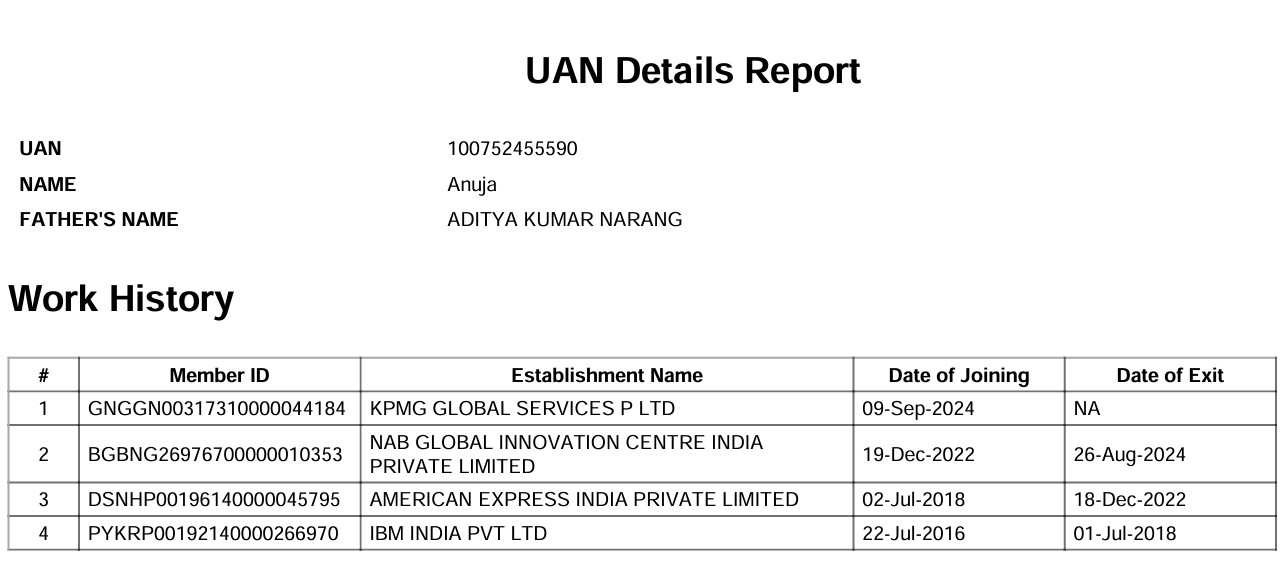 UAN Details Report

UAN
100752455590
NAME
Anuja
FATHER'S NAME
ADITYA KUMAR NARANG

Work History

| # | Member ID | Establishment Name | Date of Joining | Date of Exit |
|---|---|---|---|---|
| 1 | GNGGN00317310000044184 | KPMG GLOBAL SERVICES P LTD | 09-Sep-2024 | NA |
| 2 | BGBNG26976700000010353 | NAB GLOBAL INNOVATION CENTRE INDIA PRIVATE LIMITED | 19-Dec-2022 | 26-Aug-2024 |
| 3 | DSNHP00196140000045795 | AMERICAN EXPRESS INDIA PRIVATE LIMITED | 02-Jul-2018 | 18-Dec-2022 |
| 4 | PYKRP00192140000266970 | IBM INDIA PVT LTD | 22-Jul-2016 | 01-Jul-2018 |